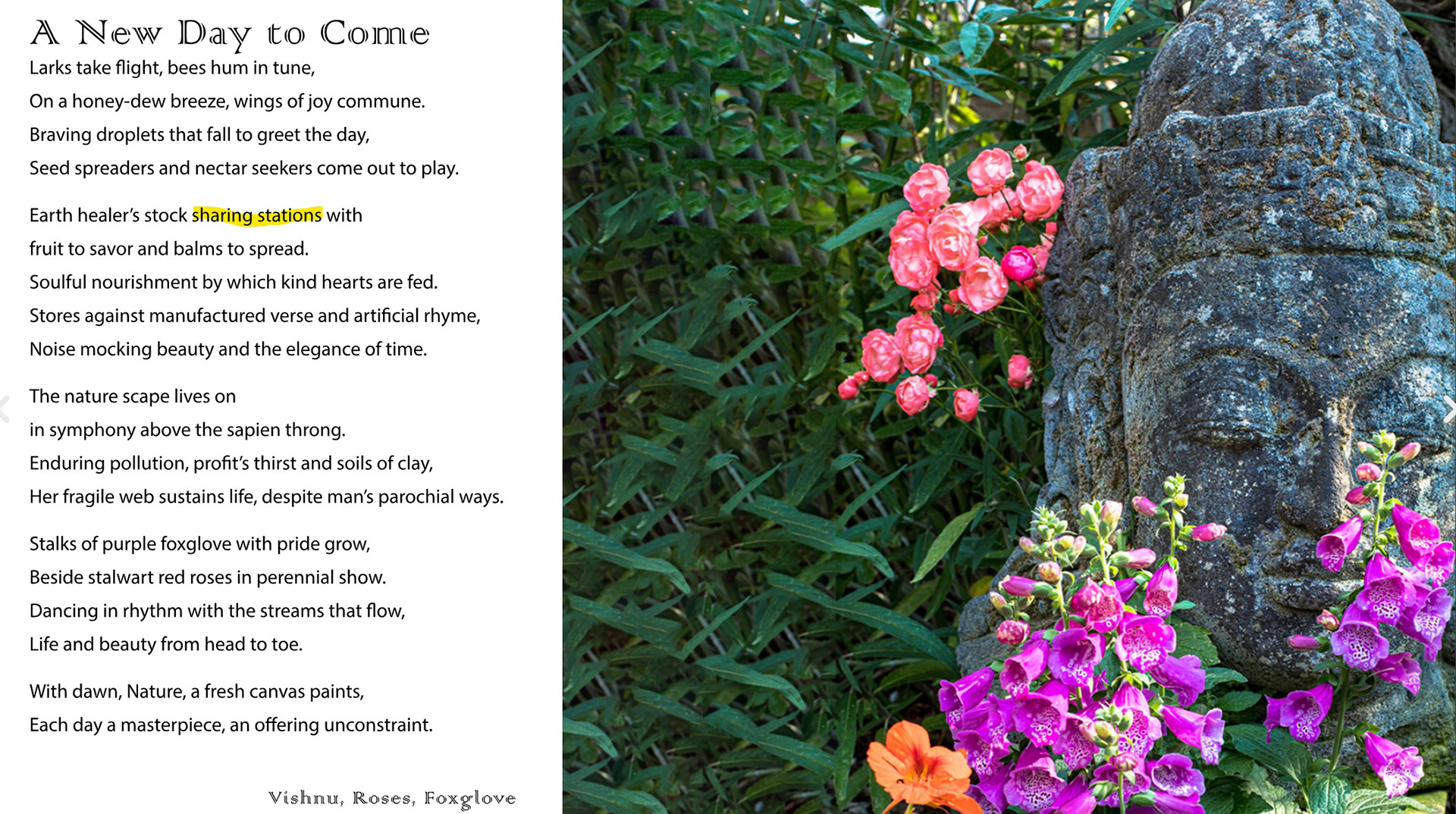 A New Day to Come

Larks take flight, bees hum in tune,
On a honey-dew breeze, wings of joy commune.
Braving droplets that fall to greet the day,
Seed spreaders and nectar seekers come out to play.

Earth healer's stock sharing stations with
fruit to savor and balms to spread.
Soulful nourishment by which kind hearts are fed.
Stores against manufactured verse and artificial rhyme,
Noise mocking beauty and the elegance of time.

The nature scape lives on
in symphony above the sapien throng.
Enduring pollution, profit's thirst and soils of clay,
Her fragile web sustains life, despite man's parochial ways.

Stalks of purple foxglove with pride grow,
Beside stalwart red roses in perennial show.
Dancing in rhythm with the streams that flow,
Life and beauty from head to toe.

With dawn, Nature, a fresh canvas paints,
Each day a masterpiece, an offering unconstraint.

Vishnu, Roses, Foxglove